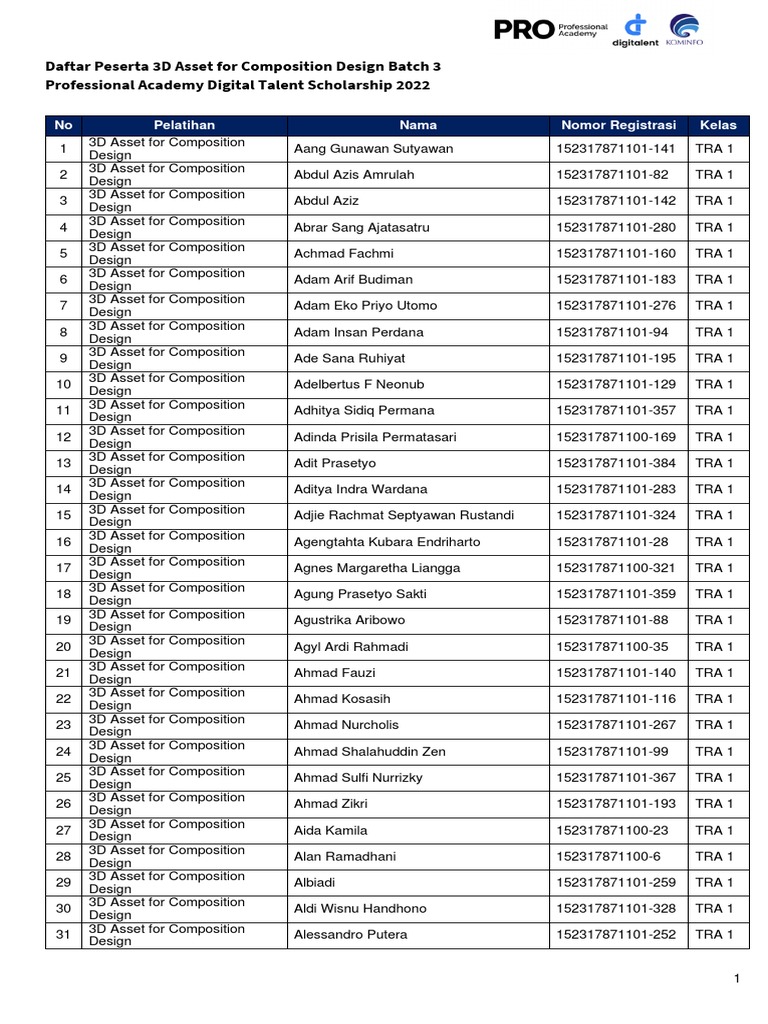 PRO Professional Academy digitalent KOMINFO

Daftar Peserta 3D Asset for Composition Design Batch 3
Professional Academy Digital Talent Scholarship 2022

| No | Pelatihan | Nama | Nomor Registrasi | Kelas |
|---|---|---|---|---|
| 1 | 3D Asset for Composition Design | Aang Gunawan Sutyawan | 152317871101-141 | TRA 1 |
| 2 | 3D Asset for Composition Design | Abdul Azis Amrulah | 152317871101-82 | TRA 1 |
| 3 | 3D Asset for Composition Design | Abdul Aziz | 152317871101-142 | TRA 1 |
| 4 | 3D Asset for Composition Design | Abrar Sang Ajatasatru | 152317871101-280 | TRA 1 |
| 5 | 3D Asset for Composition Design | Achmad Fachmi | 152317871101-160 | TRA 1 |
| 6 | 3D Asset for Composition Design | Adam Arif Budiman | 152317871101-183 | TRA 1 |
| 7 | 3D Asset for Composition Design | Adam Eko Priyo Utomo | 152317871101-276 | TRA 1 |
| 8 | 3D Asset for Composition Design | Adam Insan Perdana | 152317871101-94 | TRA 1 |
| 9 | 3D Asset for Composition Design | Ade Sana Ruhiyat | 152317871101-195 | TRA 1 |
| 10 | 3D Asset for Composition Design | Adelbertus F Neonub | 152317871101-129 | TRA 1 |
| 11 | 3D Asset for Composition Design | Adhitya Sidiq Permana | 152317871101-357 | TRA 1 |
| 12 | 3D Asset for Composition Design | Adinda Prisila Permatasari | 152317871100-169 | TRA 1 |
| 13 | 3D Asset for Composition Design | Adit Prasetyo | 152317871101-384 | TRA 1 |
| 14 | 3D Asset for Composition Design | Aditya Indra Wardana | 152317871101-283 | TRA 1 |
| 15 | 3D Asset for Composition Design | Adjie Rachmat Septyawan Rustandi | 152317871101-324 | TRA 1 |
| 16 | 3D Asset for Composition Design | Agengtahta Kubara Endriharto | 152317871101-28 | TRA 1 |
| 17 | 3D Asset for Composition Design | Agnes Margaretha Liangga | 152317871100-321 | TRA 1 |
| 18 | 3D Asset for Composition Design | Agung Prasetyo Sakti | 152317871101-359 | TRA 1 |
| 19 | 3D Asset for Composition Design | Agustrika Aribowo | 152317871101-88 | TRA 1 |
| 20 | 3D Asset for Composition Design | Agyl Ardi Rahmadi | 152317871100-35 | TRA 1 |
| 21 | 3D Asset for Composition Design | Ahmad Fauzi | 152317871101-140 | TRA 1 |
| 22 | 3D Asset for Composition Design | Ahmad Kosasih | 152317871101-116 | TRA 1 |
| 23 | 3D Asset for Composition Design | Ahmad Nurcholis | 152317871101-267 | TRA 1 |
| 24 | 3D Asset for Composition Design | Ahmad Shalahuddin Zen | 152317871101-99 | TRA 1 |
| 25 | 3D Asset for Composition Design | Ahmad Sulfi Nurrizky | 152317871101-367 | TRA 1 |
| 26 | 3D Asset for Composition Design | Ahmad Zikri | 152317871101-193 | TRA 1 |
| 27 | 3D Asset for Composition Design | Aida Kamila | 152317871100-23 | TRA 1 |
| 28 | 3D Asset for Composition Design | Alan Ramadhani | 152317871100-6 | TRA 1 |
| 29 | 3D Asset for Composition Design | Albiadi | 152317871101-259 | TRA 1 |
| 30 | 3D Asset for Composition Design | Aldi Wisnu Handhono | 152317871101-328 | TRA 1 |
| 31 | 3D Asset for Composition Design | Alessandro Putera | 152317871101-252 | TRA 1 |

1